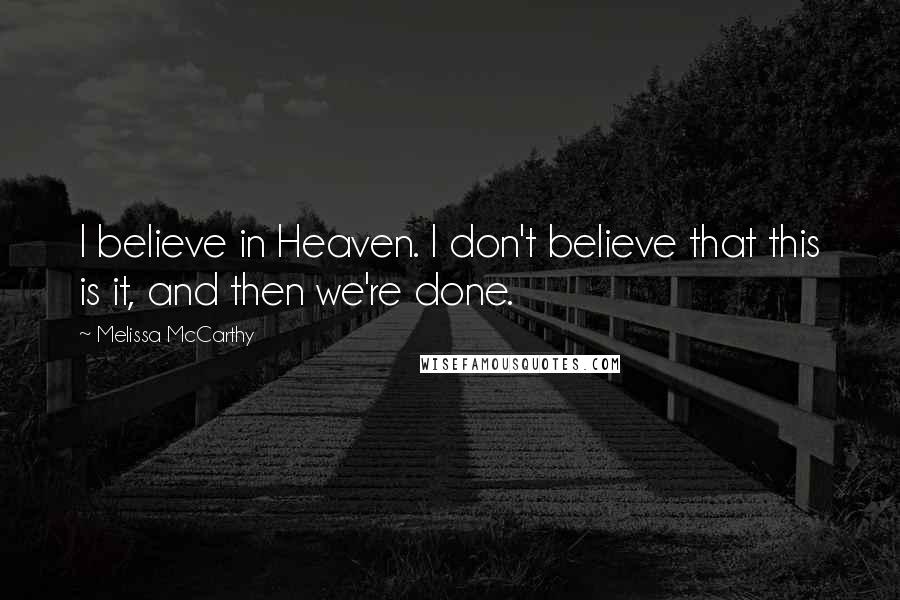 I believe in Heaven. I don't believe that this is it, and then we're done.

~ Melissa McCarthy

WISEFAMOUSQUOTES.COM